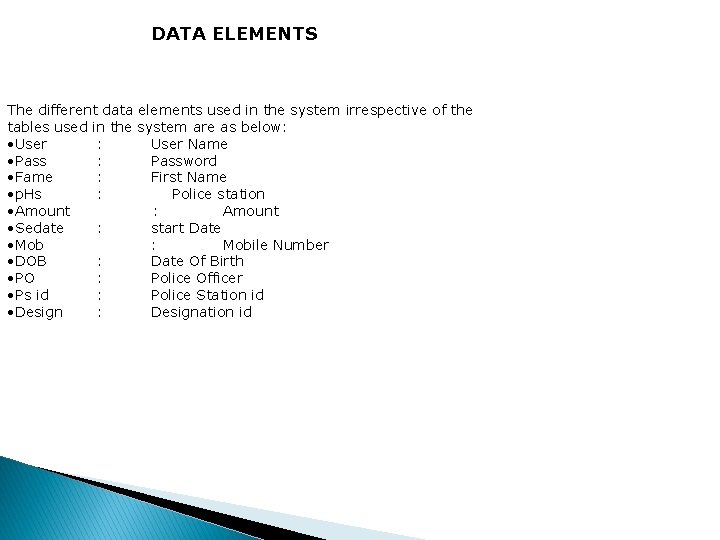 DATA ELEMENTS

The different data elements used in the system irrespective of the tables used in the system are as below:

• User : User Name
• Pass : Password
• Fame : First Name
• pHs : Police station
• Amount : Amount
• Sedate : start Date
• Mob : Mobile Number
• DOB : Date Of Birth
• PO : Police Officer
• Ps id : Police Station id
• Design : Designation id